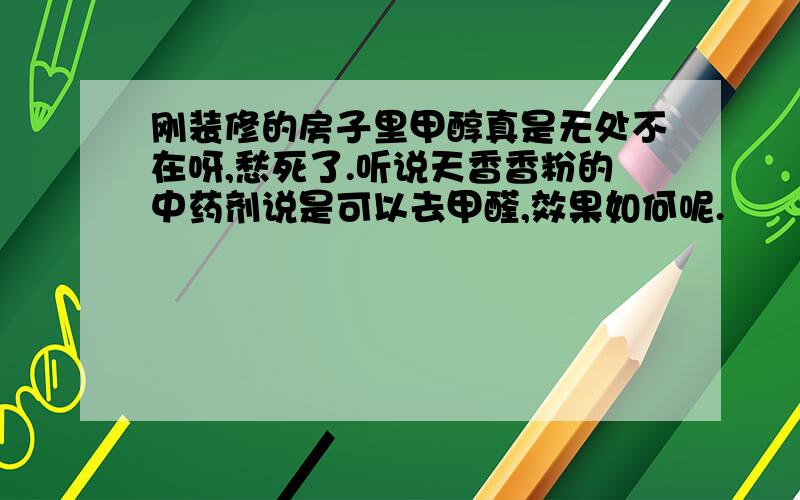 刚装修的房子里甲醇真是无处不在呀,愁死了.听说天香香粉的中药剂说是可以去甲醛,效果如何呢.